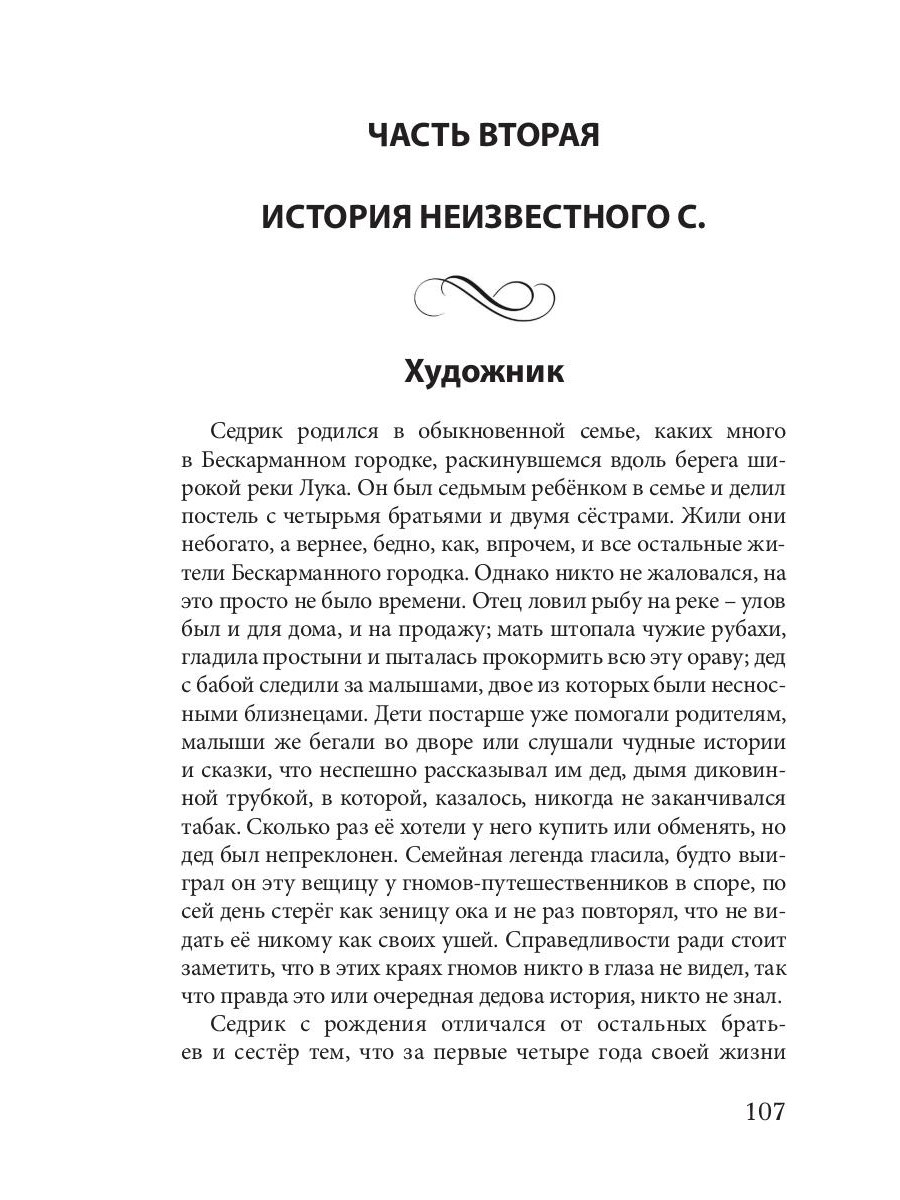 ЧАСТЬ ВТОРАЯ

ИСТОРИЯ НЕИЗВЕСТНОГО С.

Художник

Седрик родился в обыкновенной семье, каких много в Бескарманном городке, раскинувшемся вдоль берега широкой реки Лука. Он был седьмым ребёнком в семье и делил постель с четырьмя братьями и двумя сёстрами. Жили они небогато, а вернее, бедно, как, впрочем, и все остальные жители Бескарманного городка. Однако никто не жаловался, на это просто не было времени. Отец ловил рыбу на реке – улов был и для дома, и на продажу; мать штопала чужие рубахи, гладила простыни и пыталась прокормить всю эту ораву; дед с бабой следили за малышами, двое из которых были несносными близнецами. Дети постарше уже помогали родителям, малыши же бегали во дворе или слушали чудные истории и сказки, что неспешно рассказывал им дед, дымя диковинной трубкой, в которой, казалось, никогда не заканчивался табак. Сколько раз её хотели у него купить или обменять, но дед был непреклонен. Семейная легенда гласила, будто выиграл он эту вещицу у гномов-путешественников в споре, по сей день стерёг как зеницу ока и не раз повторял, что не видать её никому как своих ушей. Справедливости ради стоит заметить, что в этих краях гномов никто в глаза не видел, так что правда это или очередная дедова история, никто не знал.

Седрик с рождения отличался от остальных братьев и сестёр тем, что за первые четыре года своей жизни

107